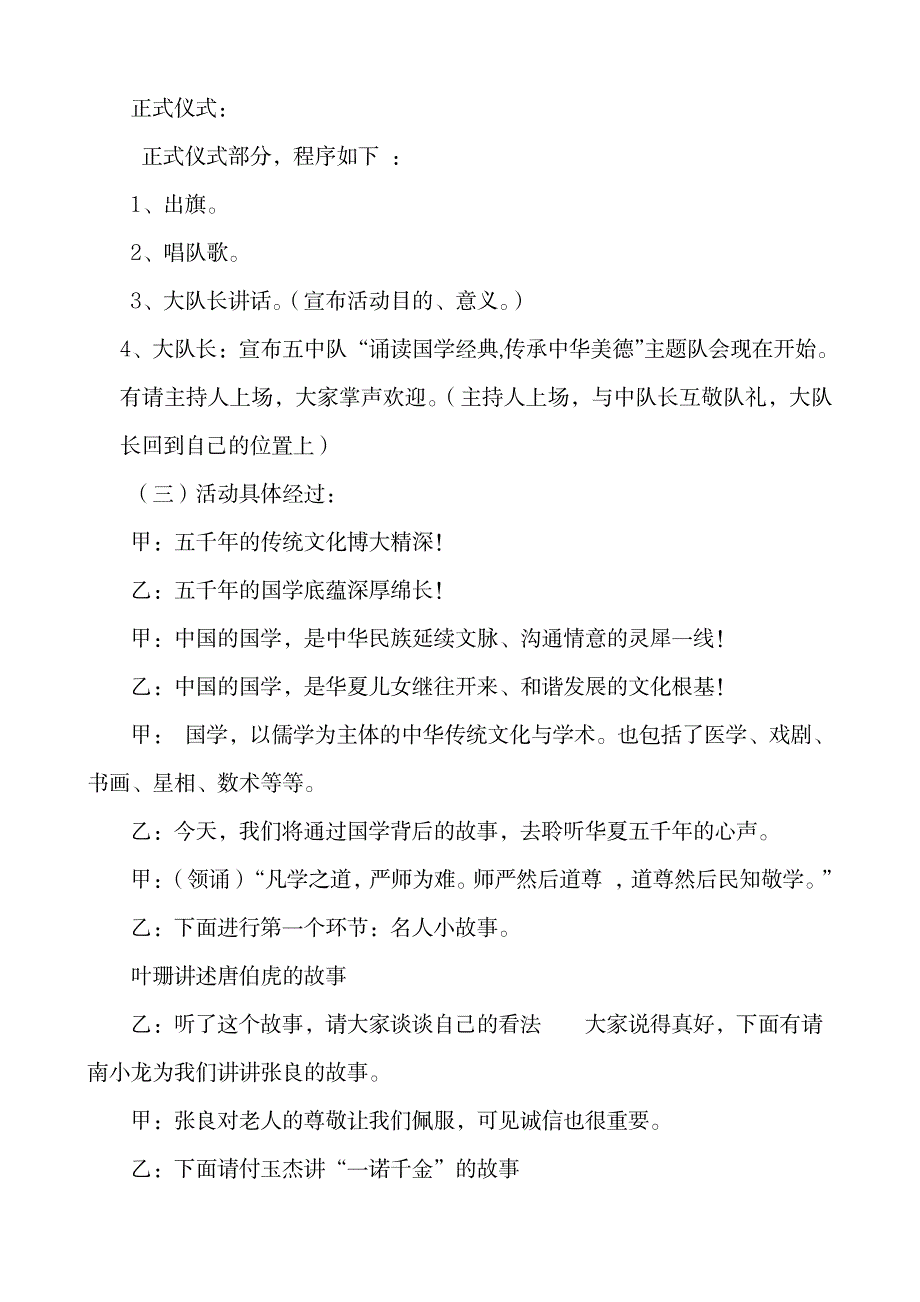 正式仪式：

正式仪式部分，程序如下 ：

1、出旗。

2、唱队歌。

3、大队长讲话。（宣布活动目的、意义。）

4、大队长：宣布五中队“诵读国学经典,传承中华美德”主题队会现在开始。有请主持人上场，大家掌声欢迎。（主持人上场，与中队长互敬队礼，大队长回到自己的位置上）

（三）活动具体经过：

甲：五千年的传统文化博大精深!

乙：五千年的国学底蕴深厚绵长!

甲：中国的国学，是中华民族延续文脉、沟通情意的灵犀一线!

乙：中国的国学，是华夏儿女继往开来、和谐发展的文化根基!

甲： 国学，以儒学为主体的中华传统文化与学术。也包括了医学、戏剧、书画、星相、数术等等。

乙：今天，我们将通过国学背后的故事，去聆听华夏五千年的心声。

甲：（领诵）“凡学之道，严师为难。师严然后道尊 ，道尊然后民知敬学。”

乙：下面进行第一个环节：名人小故事。

叶珊讲述唐伯虎的故事

乙：听了这个故事，请大家谈谈自己的看法 大家说得真好，下面有请南小龙为我们讲讲张良的故事。

甲：张良对老人的尊敬让我们佩服，可见诚信也很重要。

乙：下面请付玉杰讲“一诺千金”的故事